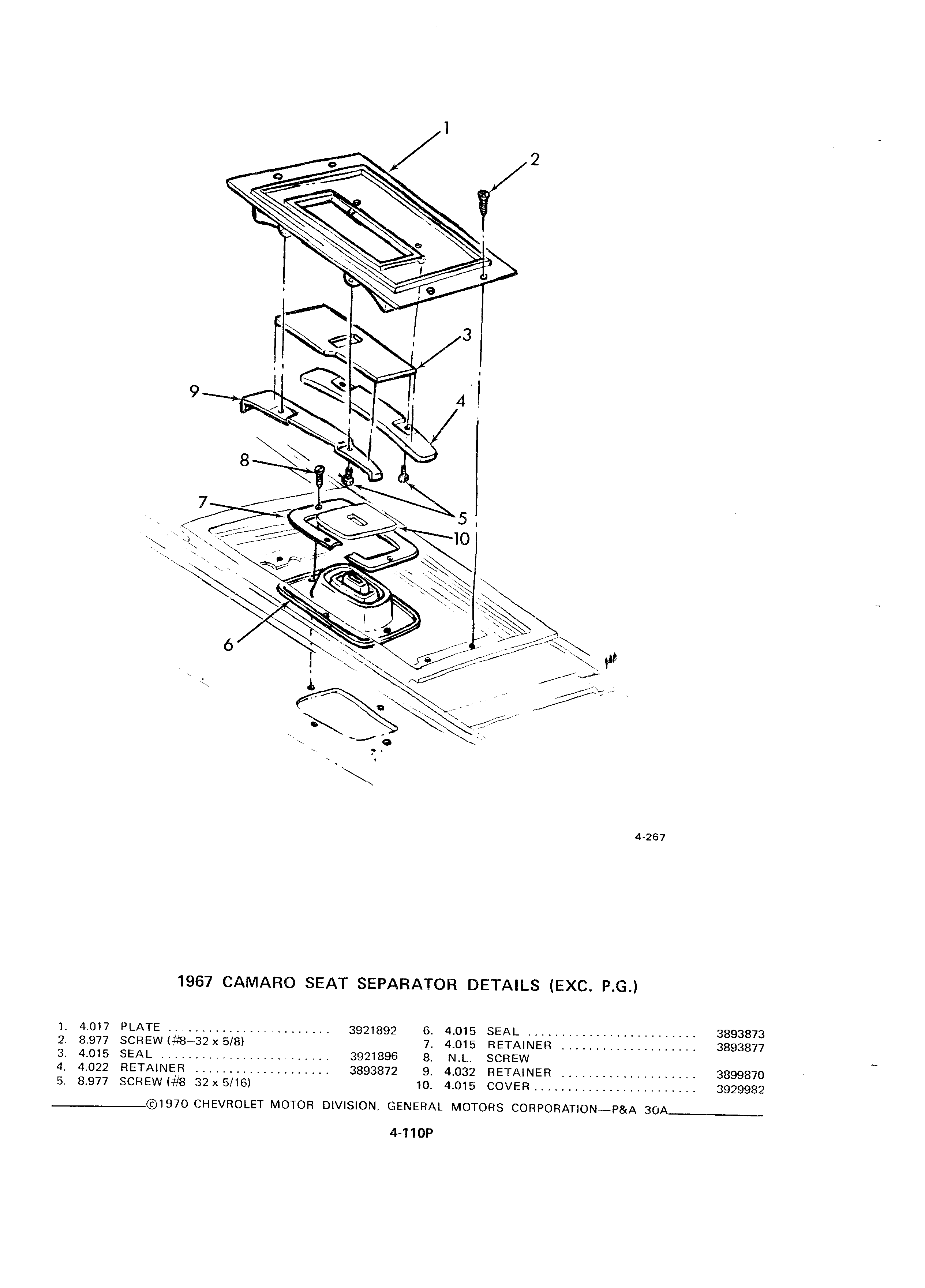 1
2
3
9
4
8
7
5
10
6

4-267

1967 CAMARO SEAT SEPARATOR DETAILS (EXC. P.G.)

1. 4.017 PLATE ........................ 3921892
2. 8.977 SCREW (#8–32 x 5/8)
3. 4.015 SEAL ......................... 3921896
4. 4.022 RETAINER .................... 3893872
5. 8.977 SCREW (#8–32 x 5/16)

6. 4.015 SEAL ......................... 3893873
7. 4.015 RETAINER .................... 3893877
8. N.L. SCREW
9. 4.032 RETAINER .................... 3899870
10. 4.015 COVER ........................ 3929982

©1970 CHEVROLET MOTOR DIVISION, GENERAL MOTORS CORPORATION—P&A 30A

4-110P